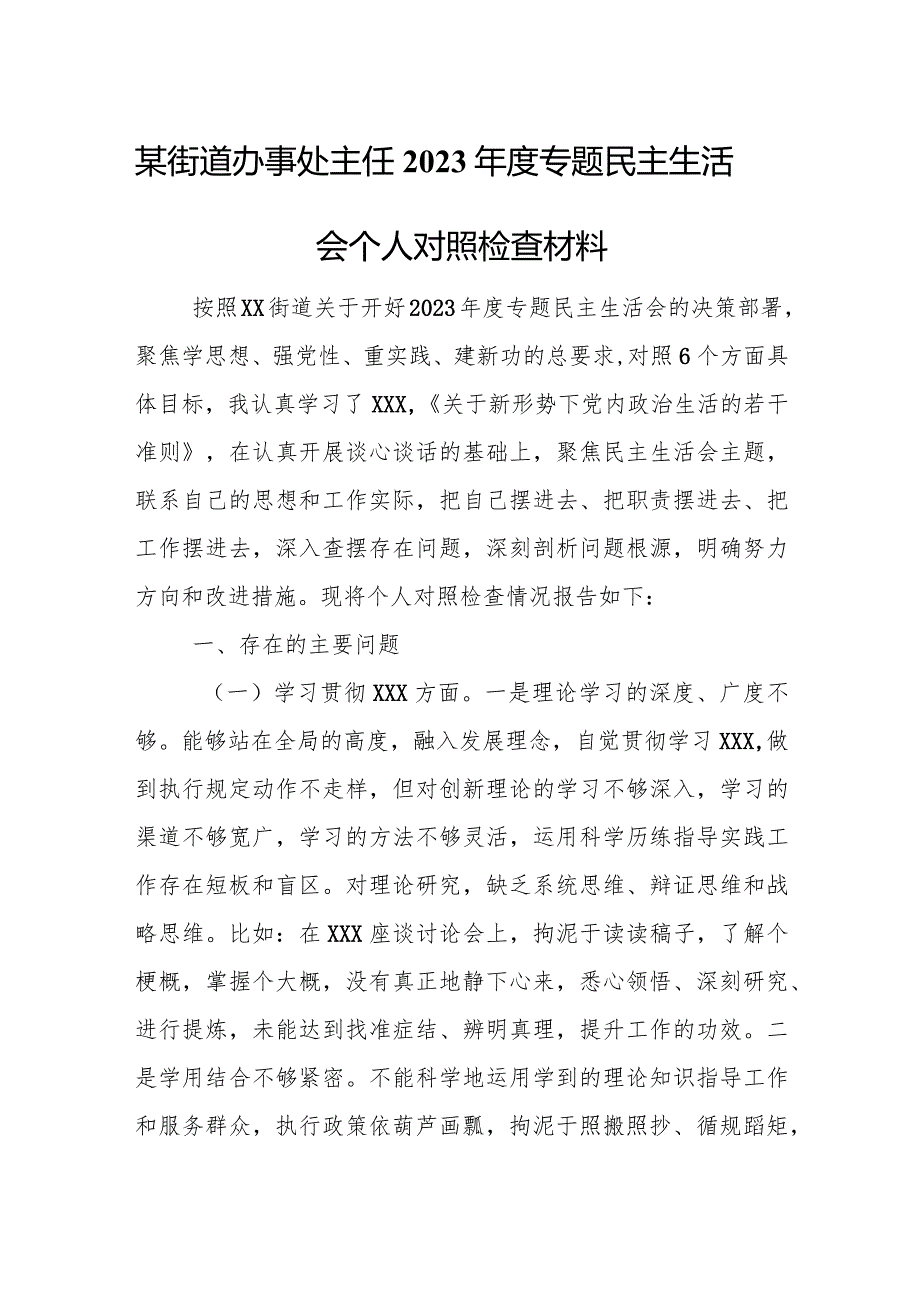 某街道办事处主任2023年度专题民主生活会个人对照检查材料

按照XX街道关于开好2023年度专题民主生活会的决策部署，聚焦学思想、强党性、重实践、建新功的总要求，对照6个方面具体目标，我认真学习了XXX,《关于新形势下党内政治生活的若干准则》，在认真开展谈心谈话的基础上，聚焦民主生活会主题，联系自己的思想和工作实际，把自己摆进去、把职责摆进去、把工作摆进去，深入查摆存在问题，深刻剖析问题根源，明确努力方向和改进措施。现将个人对照检查情况报告如下：

一、存在的主要问题

（一）学习贯彻XXX方面。一是理论学习的深度、广度不够。能够站在全局的高度，融入发展理念，自觉贯彻学习XXX,做到执行规定动作不走样，但对创新理论的学习不够深入，学习的渠道不够宽广，学习的方法不够灵活，运用科学历练指导实践工作存在短板和盲区。对理论研究，缺乏系统思维、辩证思维和战略思维。比如：在XXX座谈讨论会上，拘泥于读读稿子，了解个梗概，掌握个大概，没有真正地静下心来，悉心领悟、深刻研究、进行提炼，未能达到找准症结、辨明真理，提升工作的功效。二是学用结合不够紧密。不能科学地运用学到的理论知识指导工作和服务群众，执行政策依葫芦画瓢，拘泥于照搬照抄、循规蹈矩，